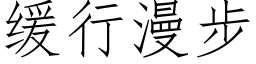 缓行漫步